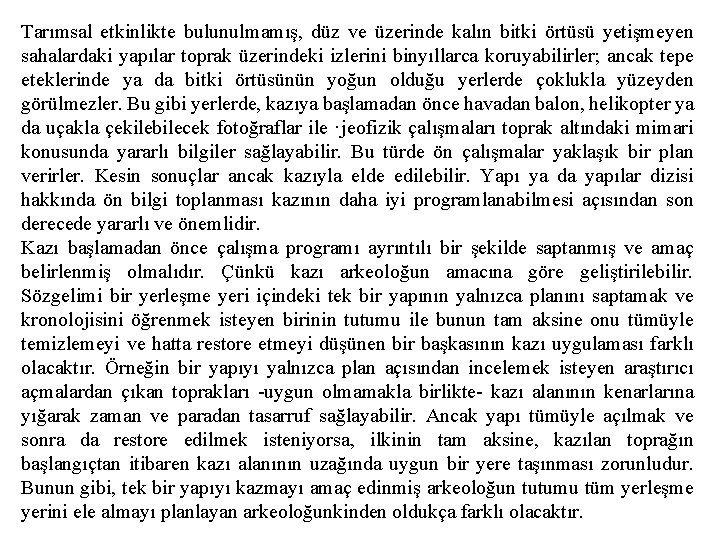 Tarımsal etkinlikte bulunulmamış, düz ve üzerinde kalın bitki örtüsü yetişmeyen sahalardaki yapılar toprak üzerindeki izlerini binyıllarca koruyabilirler; ancak tepe eteklerinde ya da bitki örtüsünün yoğun olduğu yerlerde çoklukla yüzeyden görülmezler. Bu gibi yerlerde, kazıya başlamadan önce havadan balon, helikopter ya da uçakla çekilebilecek fotoğraflar ile ·jeofizik çalışmaları toprak altındaki mimari konusunda yararlı bilgiler sağlayabilir. Bu türde ön çalışmalar yaklaşık bir plan verirler. Kesin sonuçlar ancak kazıyla elde edilebilir. Yapı ya da yapılar dizisi hakkında ön bilgi toplanması kazının daha iyi programlanabilmesi açısından son derecede yararlı ve önemlidir.
Kazı başlamadan önce çalışma programı ayrıntılı bir şekilde saptanmış ve amaç belirlenmiş olmalıdır. Çünkü kazı arkeoloğun amacına göre geliştirilebilir. Sözgelimi bir yerleşme yeri içindeki tek bir yapının yalnızca planını saptamak ve kronolojisini öğrenmek isteyen birinin tutumu ile bunun tam aksine onu tümüyle temizlemeyi ve hatta restore etmeyi düşünen bir başkasının kazı uygulaması farklı olacaktır. Örneğin bir yapıyı yalnızca plan açısından incelemek isteyen araştırıcı açmalardan çıkan toprakları -uygun olmamakla birlikte- kazı alanının kenarlarına yığarak zaman ve paradan tasarruf sağlayabilir. Ancak yapı tümüyle açılmak ve sonra da restore edilmek isteniyorsa, ilkinin tam aksine, kazılan toprağın başlangıçtan itibaren kazı alanının uzağında uygun bir yere taşınması zorunludur. Bunun gibi, tek bir yapıyı kazmayı amaç edinmiş arkeoloğun tutumu tüm yerleşme yerini ele almayı planlayan arkeoloğunkinden oldukça farklı olacaktır.